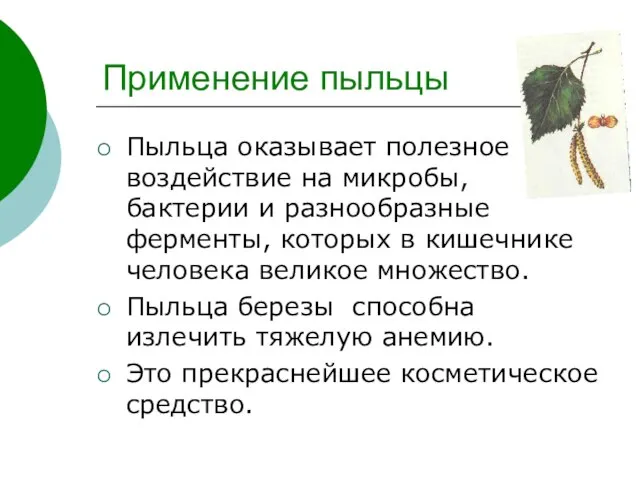 Применение пыльцы

○ Пыльца оказывает полезное воздействие на микробы, бактерии и разнообразные ферменты, которых в кишечнике человека великое множество.

○ Пыльца березы  способна излечить тяжелую анемию.

○ Это прекраснейшее косметическое средство.